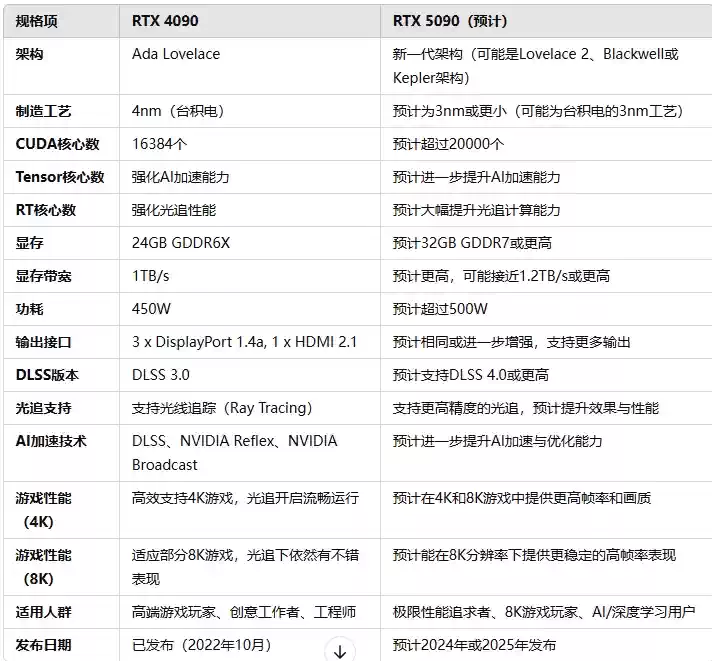 | 规格项 | RTX 4090 | RTX 5090（预计） |
|---|---|---|
| 架构 | Ada Lovelace | 新一代架构（可能是Lovelace 2、Blackwell或Kepler架构） |
| 制造工艺 | 4nm（台积电） | 预计为3nm或更小（可能为台积电的3nm工艺） |
| CUDA核心数 | 16384个 | 预计超过20000个 |
| Tensor核心数 | 强化AI加速能力 | 预计进一步提升AI加速能力 |
| RT核心数 | 强化光追性能 | 预计大幅提升光追计算能力 |
| 显存 | 24GB GDDR6X | 预计32GB GDDR7或更高 |
| 显存带宽 | 1TB/s | 预计更高，可能接近1.2TB/s或更高 |
| 功耗 | 450W | 预计超过500W |
| 输出接口 | 3 x DisplayPort 1.4a, 1 x HDMI 2.1 | 预计相同或进一步增强，支持更多输出 |
| DLSS版本 | DLSS 3.0 | 预计支持DLSS 4.0或更高 |
| 光追支持 | 支持光线追踪（Ray Tracing） | 支持更高精度的光追，预计提升效果与性能 |
| AI加速技术 | DLSS、NVIDIA Reflex、NVIDIA Broadcast | 预计进一步提升AI加速与优化能力 |
| 游戏性能（4K） | 高效支持4K游戏，光追开启流畅运行 | 预计在4K和8K游戏中提供更高帧率和画质 |
| 游戏性能（8K） | 适应部分8K游戏，光追下依然有不错表现 | 预计能在8K分辨率下提供更稳定的高帧率表现 |
| 适用人群 | 高端游戏玩家、创意工作者、工程师 | 极限性能追求者、8K游戏玩家、AI/深度学习用户 |
| 发布日期 | 已发布（2022年10月） | 预计2024年或2025年发布 |